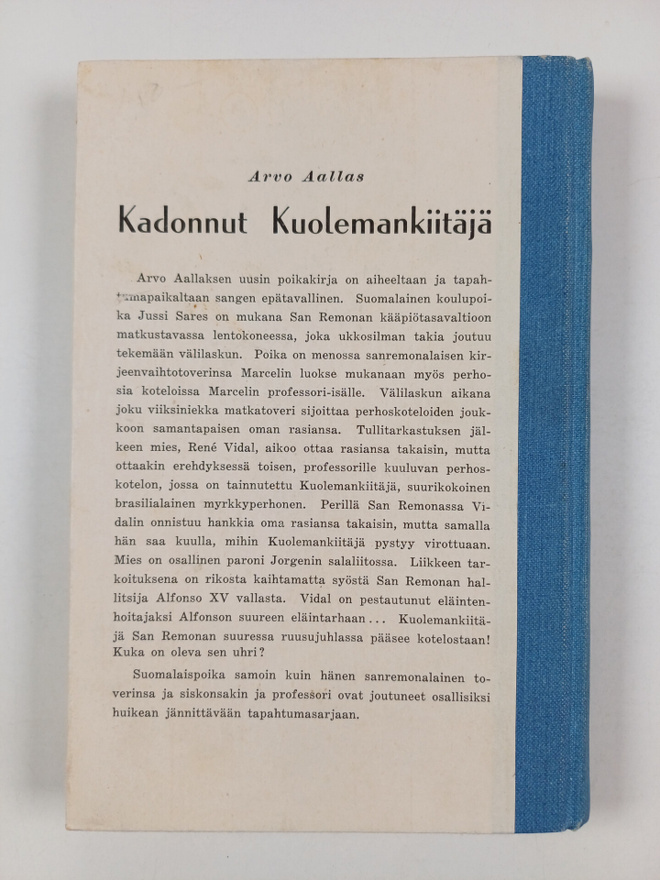 Arvo Aallas

Kadonnut Kuolemankiitäjä

Arvo Aallaksen uusin poikakirja on aiheeltaan ja tapahtumapaikaltaan sangen epätavallinen. Suomalainen koulupoika Jussi Sares on mukana San Remonan kääpiötasavaltioon matkustavassa lentokoneessa, joka ukkosilman takia joutuu tekemään välilaskun. Poika on menossa sanremonalaisen kirjeenvaihtotoverinsa Marcelin luokse mukanaan myös perhosia koteloissa Marcelin professori-isälle. Välilaskun aikana joku viiksiniekka matkatoveri sijoittaa perhoskoteloiden joukkoon samantapaisen oman rasiansa. Tullitarkastuksen jälkeen mies, René Vidal, aikoo ottaa rasiansa takaisin, mutta ottaakin erehdyksessä toisen, professorille kuuluvan perhoskotelon, jossa on tainnutettu Kuolemankiitäjä, suurikokoinen brasilialainen myrkkyperhonen. Perillä San Remonassa Vidalin onnistuu hankkia oma rasiansa takaisin, mutta samalla hän saa kuulla, mihin Kuolemankiitäjä pystyy virottuaan. Mies on osallinen paroni Jorgenin salaliitossa. Liikkeen tarkoituksena on rikosta kaihtamatta syöstä San Remonan hallitsija Alfonso XV vallasta. Vidal on pestautunut eläintenhoitajaksi Alfonson suureen eläintarhaan... Kuolemankiitäjä San Remonan suuressa ruusujuhlassa pääsee kotelostaan! Kuka on oleva sen uhri?

Suomalaispoika samoin kuin hänen sanremonalainen toverinsa ja siskonsakin ja professori ovat joutuneet osallisiksi huikean jännittävään tapahtumasarjaan.